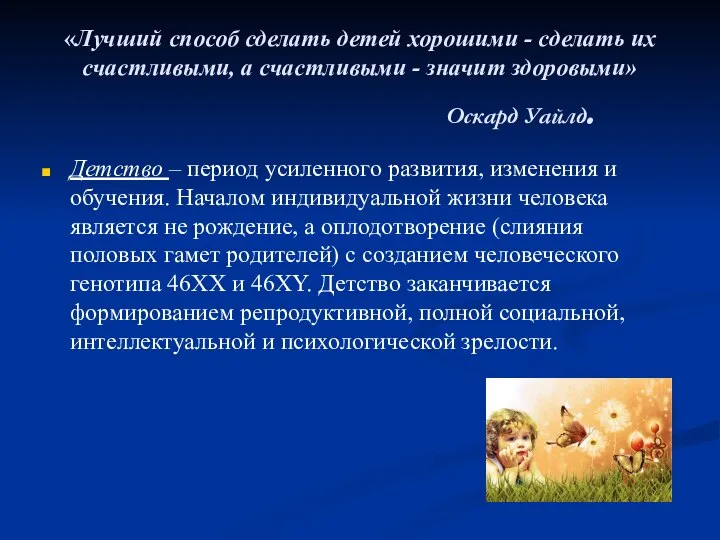 «Лучший способ сделать детей хорошими - сделать их счастливыми, а счастливыми - значит здоровыми»

Оскард Уайлд.

Детство – период усиленного развития, изменения и обучения. Началом индивидуальной жизни человека является не рождение, а оплодотворение (слияния половых гамет родителей) с созданием человеческого генотипа 46XX и 46XY. Детство заканчивается формированием репродуктивной, полной социальной, интеллектуальной и психологической зрелости.